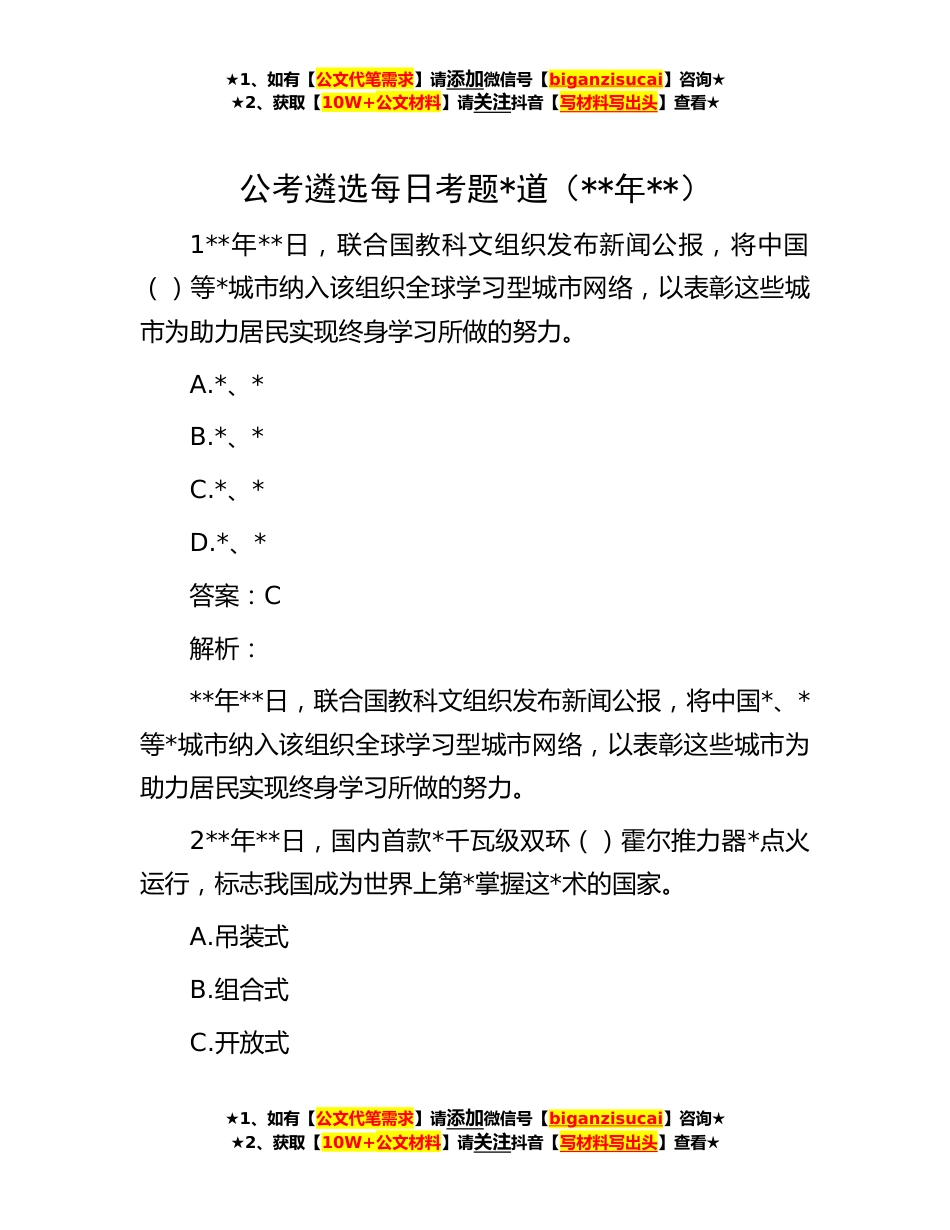 ★1、如有【公文代笔需求】请添加微信号【biganzisucai】咨询★
★2、获取【10W+公文材料】请关注抖音【写材料写出头】查看★

公考遴选每日考题*道（**年**）

1**年**日，联合国教科文组织发布新闻公报，将中国（ ）等*城市纳入该组织全球学习型城市网络，以表彰这些城市为助力居民实现终身学习所做的努力。

A.*、*

B.*、*

C.*、*

D.*、*

答案：C

解析：

**年**日，联合国教科文组织发布新闻公报，将中国*、*等*城市纳入该组织全球学习型城市网络，以表彰这些城市为助力居民实现终身学习所做的努力。

2**年**日，国内首款*千瓦级双环（ ）霍尔推力器*点火运行，标志我国成为世界上第*掌握这*术的国家。

A.吊装式

B.组合式

C.开放式

★1、如有【公文代笔需求】请添加微信号【biganzisucai】咨询★
★2、获取【10W+公文材料】请关注抖音【写材料写出头】查看★